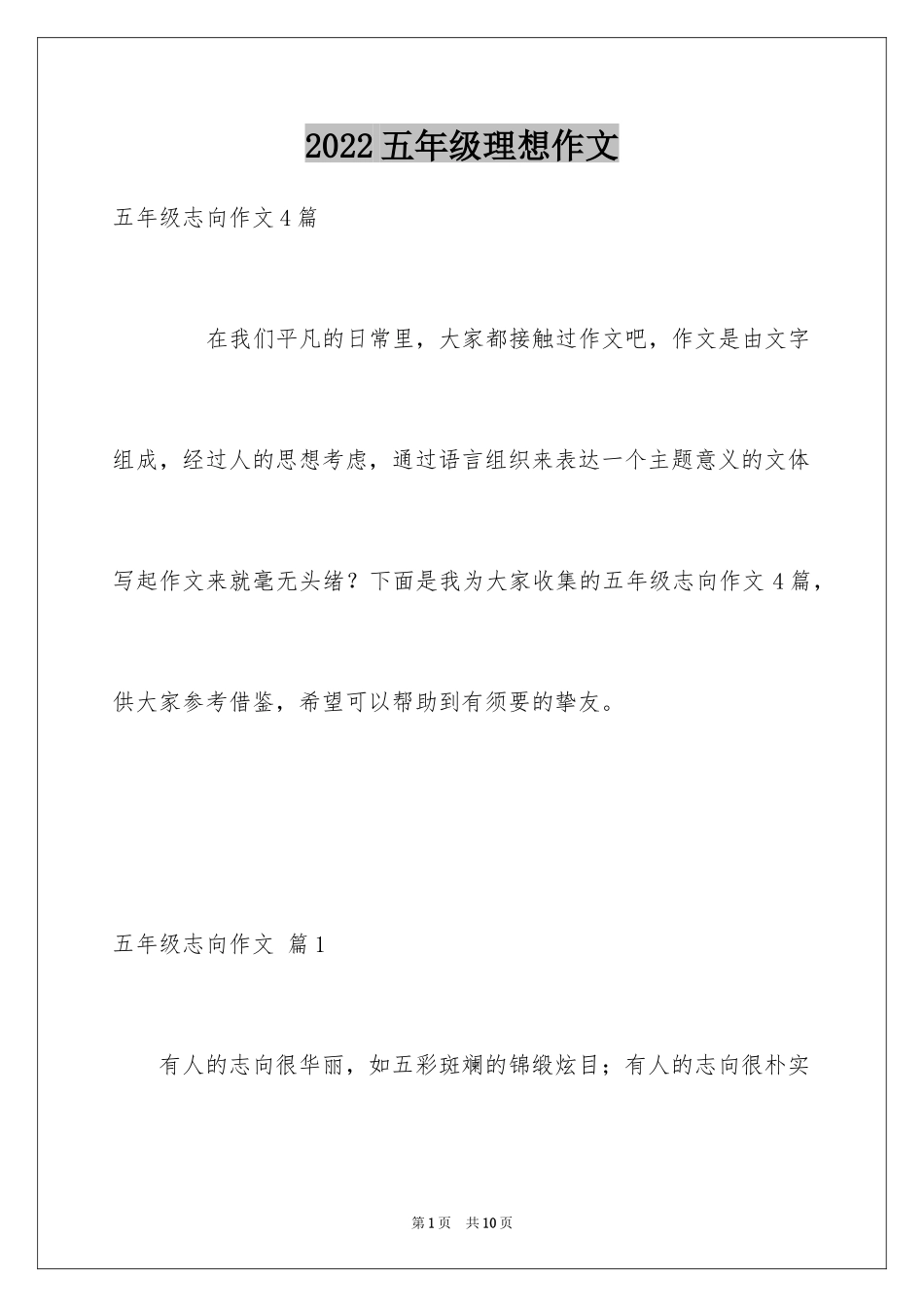 2022五年级理想作文

五年级志向作文4篇

在我们平凡的日常里，大家都接触过作文吧，作文是由文字组成，经过人的思想考虑，通过语言组织来表达一个主题意义的文体写起作文来就毫无头绪？下面是我为大家收集的五年级志向作文4篇，供大家参考借鉴，希望可以帮助到有须要的挚友。

五年级志向作文 篇1

有人的志向很华丽，如五彩斑斓的锦缎炫目；有人的志向很朴实

第1页 共10页